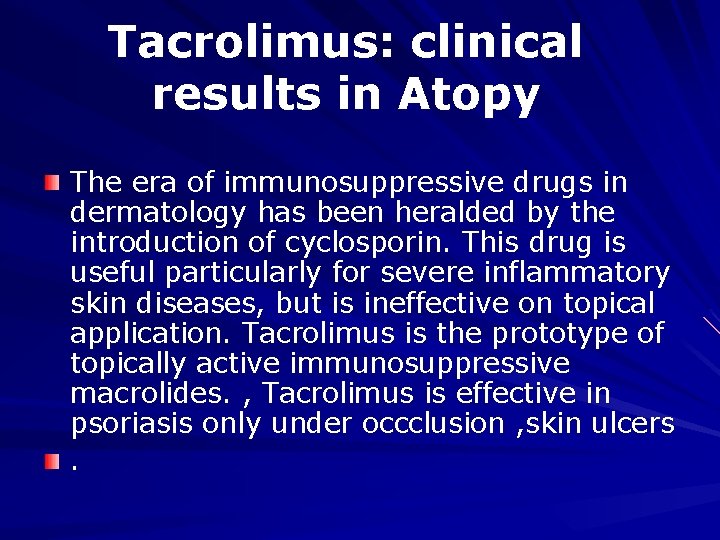 Tacrolimus: clinical results in Atopy

The era of immunosuppressive drugs in dermatology has been heralded by the introduction of cyclosporin. This drug is useful particularly for severe inflammatory skin diseases, but is ineffective on topical application. Tacrolimus is the prototype of topically active immunosuppressive macrolides. , Tacrolimus is effective in psoriasis only under occclusion ,skin ulcers

.